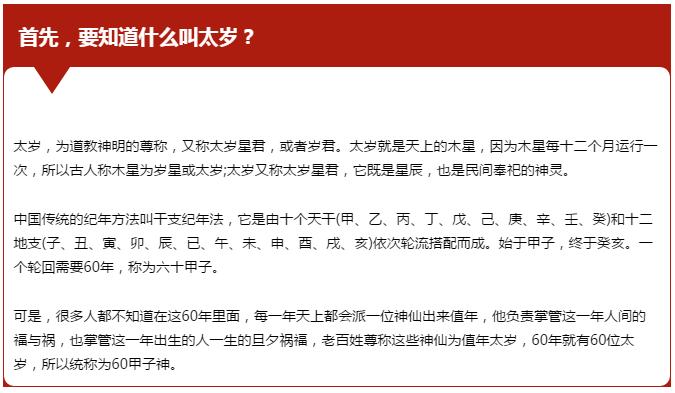 首先，要知道什么叫太岁？

太岁，为道教神明的尊称，又称太岁星君，或者岁君。太岁就是天上的木星，因为木星每十二个月运行一次，所以古人称木星为岁星或太岁;太岁又称太岁星君，它既是星辰，也是民间奉祀的神灵。

中国传统的纪年方法叫干支纪年法，它是由十个天干(甲、乙、丙、丁、戊、己、庚、辛、壬、癸)和十二地支(子、丑、寅、卯、辰、巳、午、未、申、酉、戌、亥)依次轮流搭配而成。始于甲子，终于癸亥。一个轮回需要60年，称为六十甲子。

可是，很多人都不知道在这60年里面，每一年天上都会派一位神仙出来值年，他负责掌管这一年人间的福与祸，也掌管这一年出生的人一生的旦夕祸福，老百姓尊称这些神仙为值年太岁，60年就有60位太岁，所以统称为60甲子神。